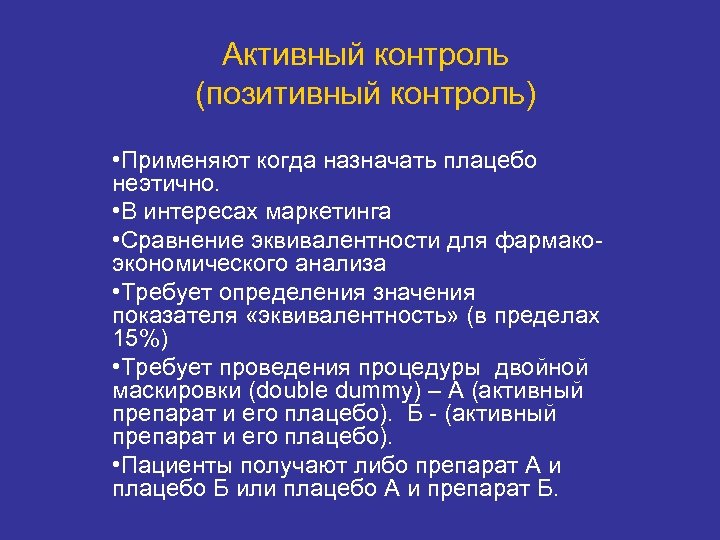 Активный контроль
(позитивный контроль)

•Применяют когда назначать плацебо неэтично.

•В интересах маркетинга

•Сравнение эквивалентности для фармако-экономического анализа

•Требует определения значения показателя «эквивалентность» (в пределах 15%)

•Требует проведения процедуры двойной маскировки (double dummy) – А (активный препарат и его плацебо). Б - (активный препарат и его плацебо).

•Пациенты получают либо препарат А и плацебо Б или плацебо А и препарат Б.